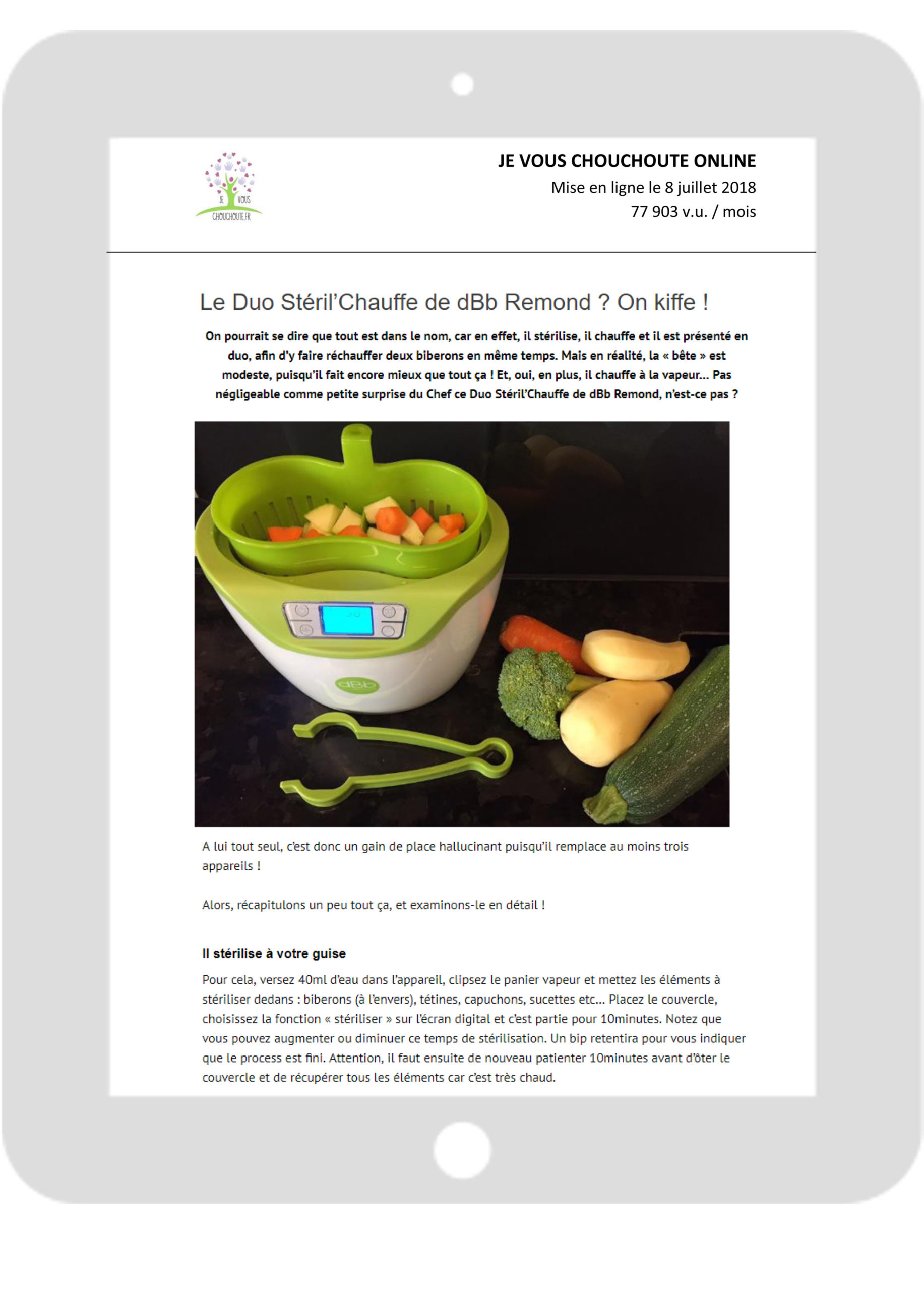 JE VOUS CHOUCHOUTE.FR

JE VOUS CHOUCHOUTE ONLINE
Mise en ligne le 8 juillet 2018
77 903 v.u. / mois

Le Duo Stéril'Chauffe de dBb Remond ? On kiffe !

On pourrait se dire que tout est dans le nom, car en effet, il stérilise, il chauffe et il est présenté en duo, afin d'y faire réchauffer deux biberons en même temps. Mais en réalité, la « bête » est modeste, puisqu'il fait encore mieux que tout ça ! Et, oui, en plus, il chauffe à la vapeur... Pas négligeable comme petite surprise du Chef ce Duo Stéril'Chauffe de dBb Remond, n'est-ce pas ?

dBb

A lui tout seul, c'est donc un gain de place hallucinant puisqu'il remplace au moins trois appareils !

Alors, récapitulons un peu tout ça, et examinons-le en détail !

Il stérilise à votre guise

Pour cela, versez 40ml d'eau dans l'appareil, clipsez le panier vapeur et mettez les éléments à stériliser dedans : biberons (à l'envers), tétines, capuchons, sucettes etc... Placez le couvercle, choisissez la fonction « stériliser » sur l'écran digital et c'est partie pour 10minutes. Notez que vous pouvez augmenter ou diminuer ce temps de stérilisation. Un bip retentira pour vous indiquer que le process est fini. Attention, il faut ensuite de nouveau patienter 10minutes avant d'ôter le couvercle et de récupérer tous les éléments car c'est très chaud.